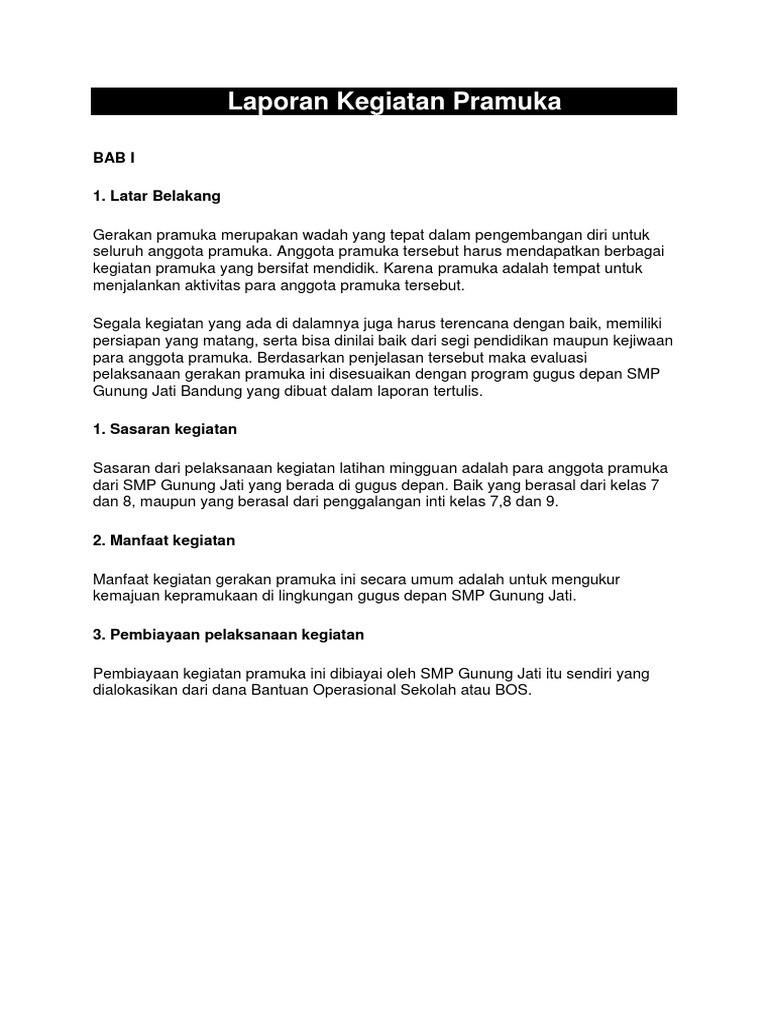 Laporan Kegiatan Pramuka

BAB I

1. Latar Belakang

Gerakan pramuka merupakan wadah yang tepat dalam pengembangan diri untuk seluruh anggota pramuka. Anggota pramuka tersebut harus mendapatkan berbagai kegiatan pramuka yang bersifat mendidik. Karena pramuka adalah tempat untuk menjalankan aktivitas para anggota pramuka tersebut.

Segala kegiatan yang ada di dalamnya juga harus terencana dengan baik, memiliki persiapan yang matang, serta bisa dinilai baik dari segi pendidikan maupun kejiwaan para anggota pramuka. Berdasarkan penjelasan tersebut maka evaluasi pelaksanaan gerakan pramuka ini disesuaikan dengan program gugus depan SMP Gunung Jati Bandung yang dibuat dalam laporan tertulis.

1. Sasaran kegiatan

Sasaran dari pelaksanaan kegiatan latihan mingguan adalah para anggota pramuka dari SMP Gunung Jati yang berada di gugus depan. Baik yang berasal dari kelas 7 dan 8, maupun yang berasal dari penggalangan inti kelas 7,8 dan 9.

2. Manfaat kegiatan

Manfaat kegiatan gerakan pramuka ini secara umum adalah untuk mengukur kemajuan kepramukaan di lingkungan gugus depan SMP Gunung Jati.

3. Pembiayaan pelaksanaan kegiatan

Pembiayaan kegiatan pramuka ini dibiayai oleh SMP Gunung Jati itu sendiri yang dialokasikan dari dana Bantuan Operasional Sekolah atau BOS.